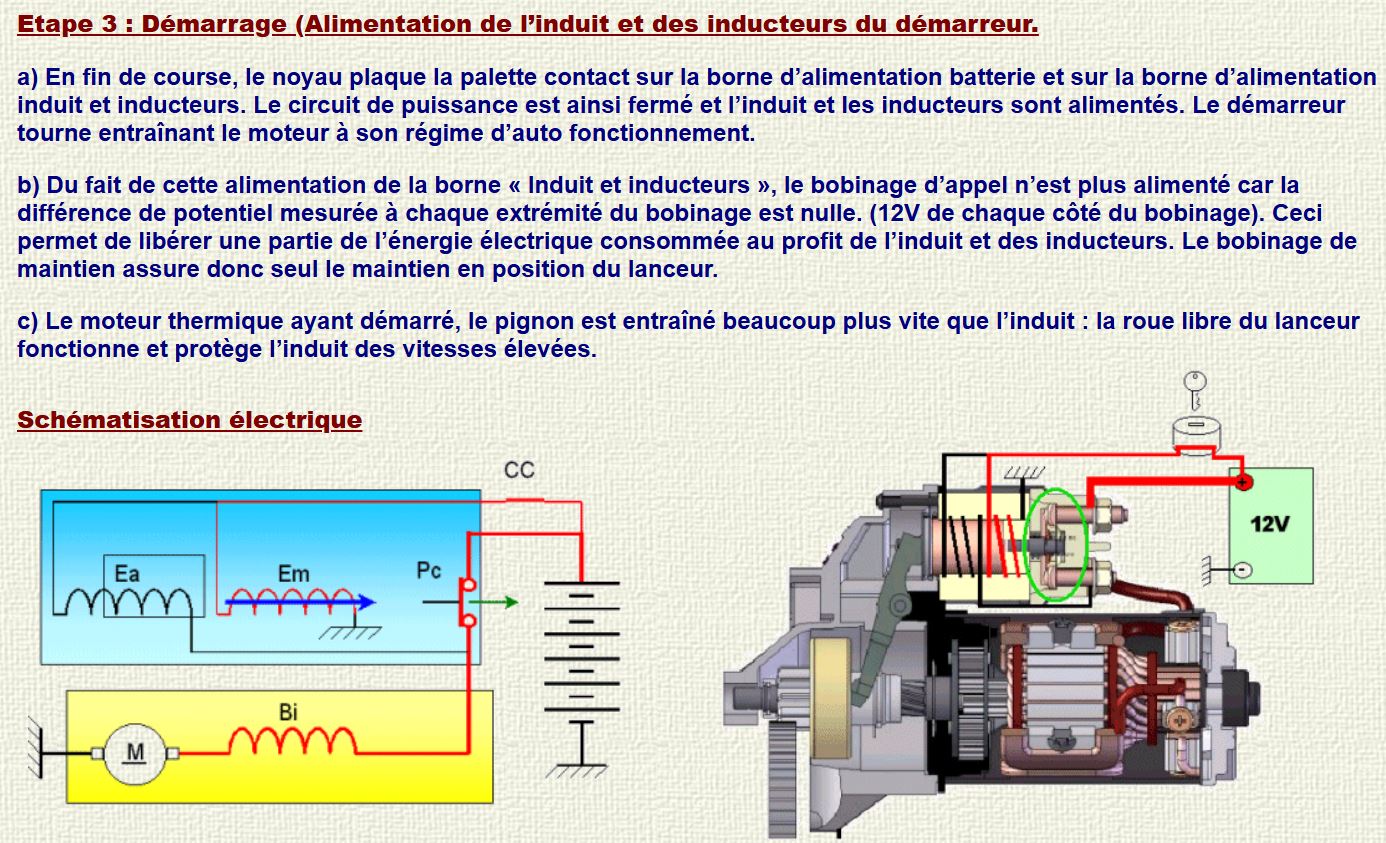 Etape 3 : Démarrage (Alimentation de l'induit et des inducteurs du démarreur.

a) En fin de course, le noyau plaque la palette contact sur la borne d'alimentation batterie et sur la borne d'alimentation induit et inducteurs. Le circuit de puissance est ainsi fermé et l'induit et les inducteurs sont alimentés. Le démarreur tourne entraînant le moteur à son régime d'auto fonctionnement.

b) Du fait de cette alimentation de la borne « Induit et inducteurs », le bobinage d'appel n'est plus alimenté car la différence de potentiel mesurée à chaque extrémité du bobinage est nulle. (12V de chaque côté du bobinage). Ceci permet de libérer une partie de l'énergie électrique consommée au profit de l'induit et des inducteurs. Le bobinage de maintien assure donc seul le maintien en position du lanceur.

c) Le moteur thermique ayant démarré, le pignon est entraîné beaucoup plus vite que l'induit : la roue libre du lanceur fonctionne et protège l'induit des vitesses élevées.

Schématisation électrique

CC
Ea
Em
Pc
Bi
M

12V